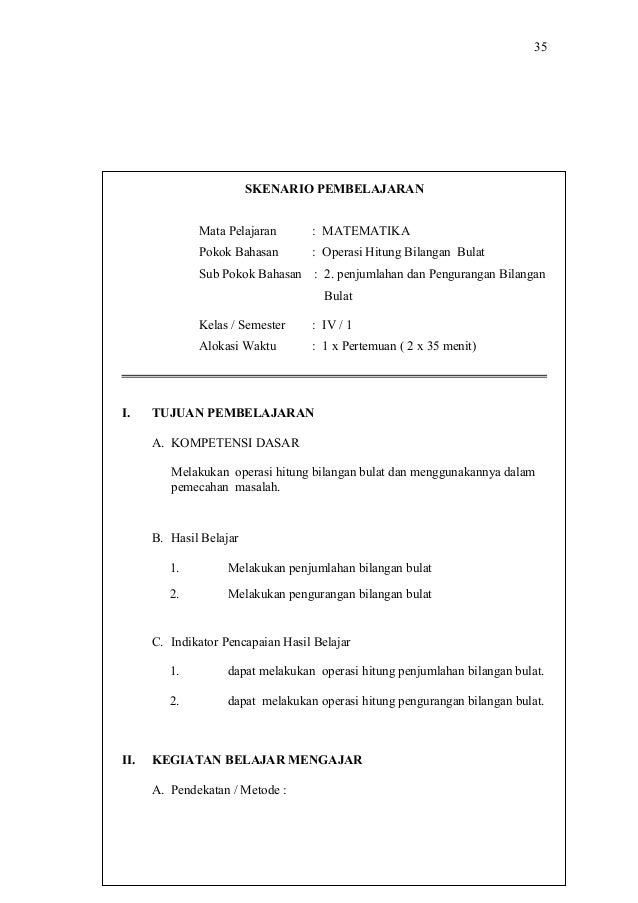 35

SKENARIO PEMBELAJARAN

Mata Pelajaran : MATEMATIKA
Pokok Bahasan : Operasi Hitung Bilangan Bulat
Sub Pokok Bahasan : 2. penjumlahan dan Pengurangan Bilangan Bulat

Kelas / Semester : IV / 1
Alokasi Waktu : 1 x Pertemuan ( 2 x 35 menit)

I. TUJUAN PEMBELAJARAN

A. KOMPETENSI DASAR

Melakukan operasi hitung bilangan bulat dan menggunakannya dalam pemecahan masalah.

B. Hasil Belajar

1. Melakukan penjumlahan bilangan bulat

2. Melakukan pengurangan bilangan bulat

C. Indikator Pencapaian Hasil Belajar

1. dapat melakukan operasi hitung penjumlahan bilangan bulat.

2. dapat melakukan operasi hitung pengurangan bilangan bulat.

II. KEGIATAN BELAJAR MENGAJAR

A. Pendekatan / Metode :